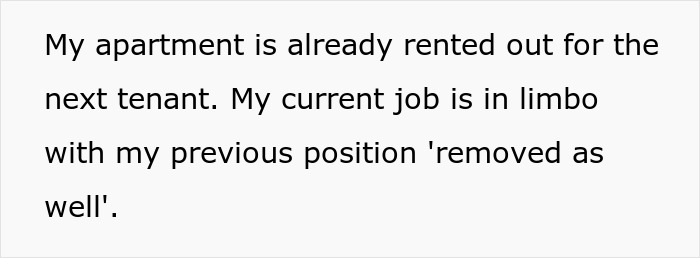 My apartment is already rented out for the next tenant. My current job is in limbo with my previous position 'removed as well'.